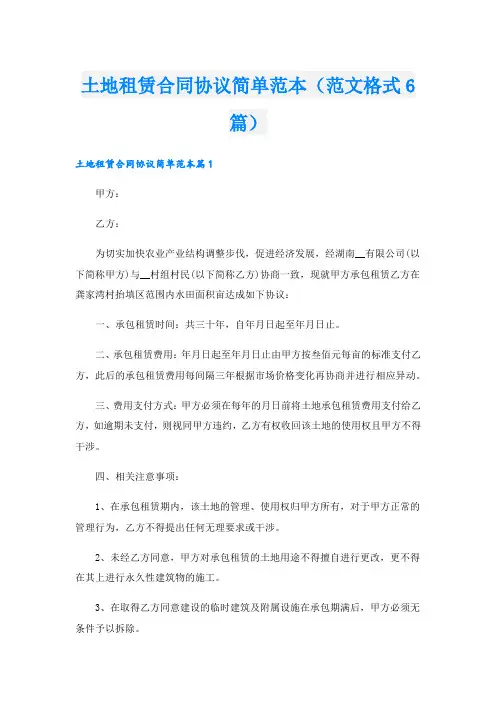 土地租赁合同协议简单范本（范文格式6篇）

土地租赁合同协议简单范本篇1

甲方：

乙方：

为切实加快农业产业结构调整步伐，促进经济发展，经湖南__有限公司(以下简称甲方)与__村组村民(以下简称乙方)协商一致，现就甲方承包租赁乙方在龚家湾村拍填区范围内水田面积亩达成如下协议：

一、承包租赁时间：共三十年，自年月日起至年月日止。

二、承包租赁费用：年月日起至年月日止由甲方按叁佰元每亩的标准支付乙方，此后的承包租赁费用每间隔三年根据市场价格变化再协商并进行相应异动。

三、费用支付方式：甲方必须在每年的月日前将土地承包租赁费用支付给乙方，如逾期未支付，则视同甲方违约，乙方有权收回该土地的使用权且甲方不得干涉。

四、相关注意事项：

1、在承包租赁期内，该土地的管理、使用权归甲方所有，对于甲方正常的管理行为，乙方不得提出任何无理要求或干涉。

2、未经乙方同意，甲方对承包租赁的土地用途不得擅自进行更改，更不得在其上进行永久性建筑物的施工。

3、在取得乙方同意建设的临时建筑及附属设施在承包期满后，甲方必须无条件予以拆除。